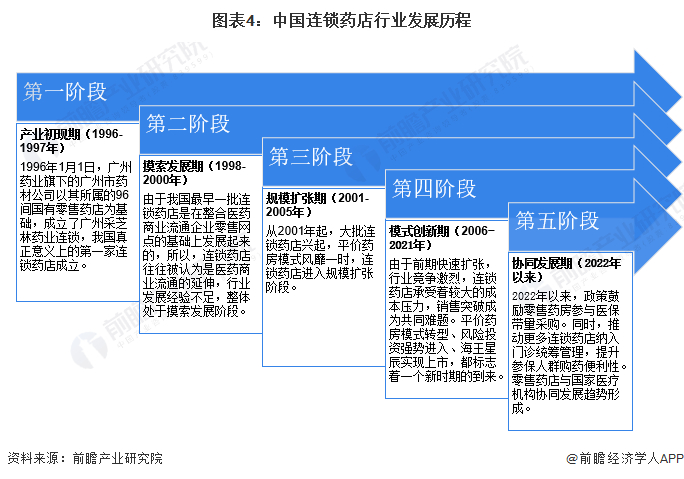 图表4：中国连锁药店行业发展历程

第一阶段

产业初现期（1996-1997年）

1996年1月1日，广州药业旗下的广州市药材公司以其所属的96间国有零售药店为基础，成立了广州采芝林药业连锁，我国真正意义上的第一家连锁药店成立。

第二阶段

摸索发展期（1998-2000年）

由于我国最早一批连锁药店是在整合医药商业流通企业零售网点的基础上发展起来的，所以，连锁药店往往被认为是医药商业流通的延伸，行业发展经验不足，整体处于摸索发展阶段。

第三阶段

规模扩张期（2001-2005年）

从2001年起，大批连锁药店兴起，平价药房模式风靡一时，连锁药店进入规模扩张阶段。

第四阶段

模式创新期（2006-2021年）

由于前期快速扩张，行业竞争激烈，连锁药店承受着较大的成本压力，销售突破成为共同难题。平价药房模式转型、风险投资强势进入、海王星辰实现上市，都标志着一个新时期的到来。

第五阶段

协同发展期（2022年以来）

2022年以来，政策鼓励零售药房参与医保带量采购。同时，推动更多连锁药店纳入门诊统筹管理，提升参保人群购药便利性。零售药店与国家医疗机构协同发展趋势形成。

资料来源：前瞻产业研究院

@前瞻经济学人APP